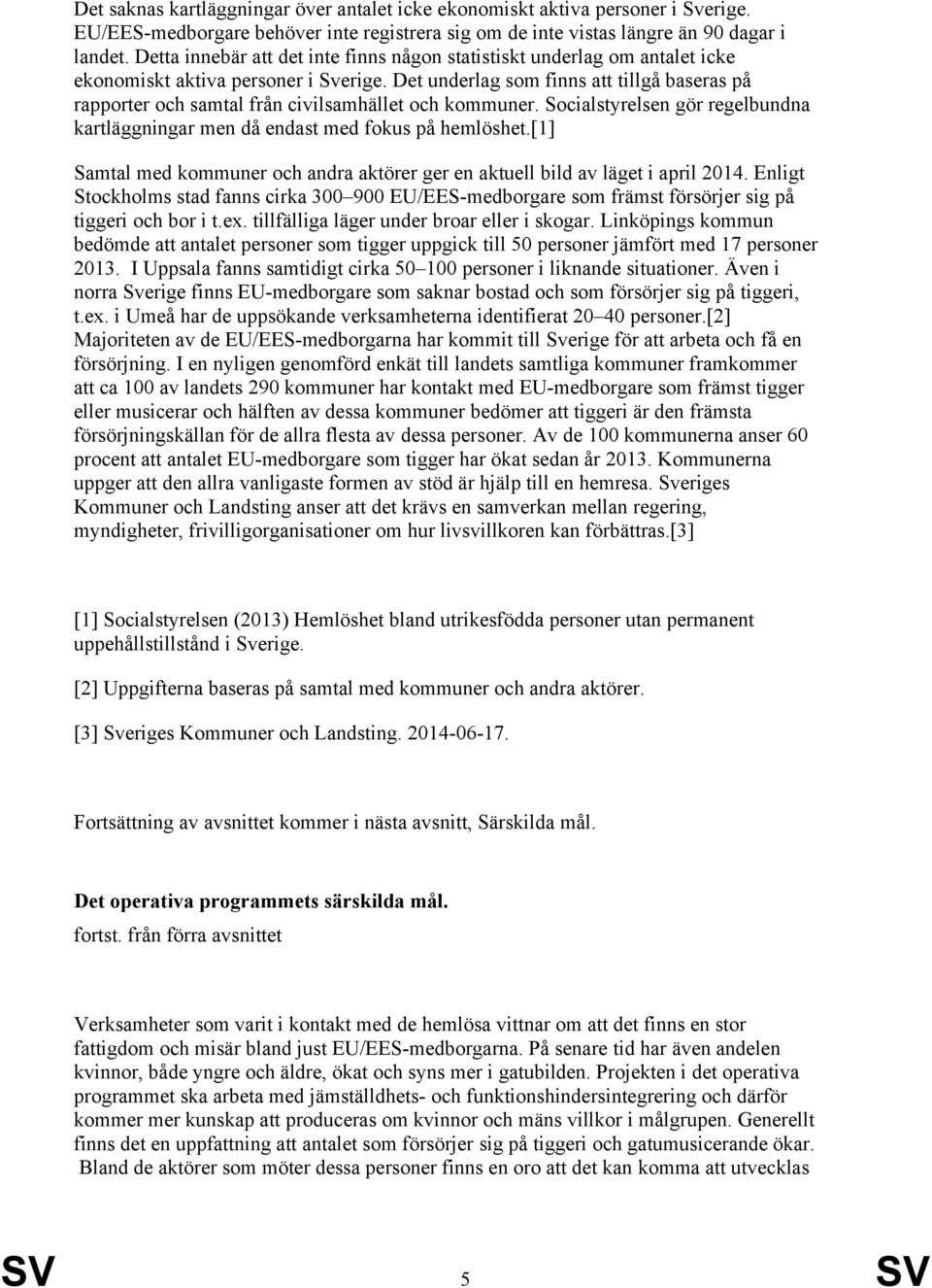 Det saknas kartläggningar över antalet icke ekonomiskt aktiva personer i Sverige. EU/EES-medborgare behöver inte registrera sig om de inte vistas längre än 90 dagar i landet. Detta innebär att det inte finns någon statistiskt underlag om antalet icke ekonomiskt aktiva personer i Sverige. Det underlag som finns att tillgå baseras på rapporter och samtal från civilsamhället och kommuner. Socialstyrelsen gör regelbundna kartläggningar men då endast med fokus på hemlöshet.[1]

Samtal med kommuner och andra aktörer ger en aktuell bild av läget i april 2014. Enligt Stockholms stad fanns cirka 300–900 EU/EES-medborgare som främst försörjer sig på tiggeri och bor i t.ex. tillfälliga läger under broar eller i skogar. Linköpings kommun bedömde att antalet personer som tigger uppgick till 50 personer jämfört med 17 personer 2013. I Uppsala fanns samtidigt cirka 50–100 personer i liknande situationer. Även i norra Sverige finns EU-medborgare som saknar bostad och som försörjer sig på tiggeri, t.ex. i Umeå har de uppsökande verksamheterna identifierat 20–40 personer.[2] Majoriteten av de EU/EES-medborgarna har kommit till Sverige för att arbeta och få en försörjning. I en nyligen genomförd enkät till landets samtliga kommuner framkommer att ca 100 av landets 290 kommuner har kontakt med EU-medborgare som främst tigger eller musicerar och hälften av dessa kommuner bedömer att tiggeri är den främsta försörjningskällan för de allra flesta av dessa personer. Av de 100 kommunerna anser 60 procent att antalet EU-medborgare som tigger har ökat sedan år 2013. Kommunerna uppger att den allra vanligaste formen av stöd är hjälp till en hemresa. Sveriges Kommuner och Landsting anser att det krävs en samverkan mellan regering, myndigheter, frivilligorganisationer om hur livsvillkoren kan förbättras.[3]

[1] Socialstyrelsen (2013) Hemlöshet bland utrikesfödda personer utan permanent uppehållstillstånd i Sverige.

[2] Uppgifterna baseras på samtal med kommuner och andra aktörer.

[3] Sveriges Kommuner och Landsting. 2014-06-17.

Fortsättning av avsnittet kommer i nästa avsnitt, Särskilda mål.

Det operativa programmets särskilda mål.

fortst. från förra avsnittet

Verksamheter som varit i kontakt med de hemlösa vittnar om att det finns en stor fattigdom och misär bland just EU/EES-medborgarna. På senare tid har även andelen kvinnor, både yngre och äldre, ökat och syns mer i gatubilden. Projekten i det operativa programmet ska arbeta med jämställdhets- och funktionshindersintegrering och därför kommer mer kunskap att produceras om kvinnor och mäns villkor i målgrupen. Generellt finns det en uppfattning att antalet som försörjer sig på tiggeri och gatumusicerande ökar. Bland de aktörer som möter dessa personer finns en oro att det kan komma att utvecklas

SV 5 SV